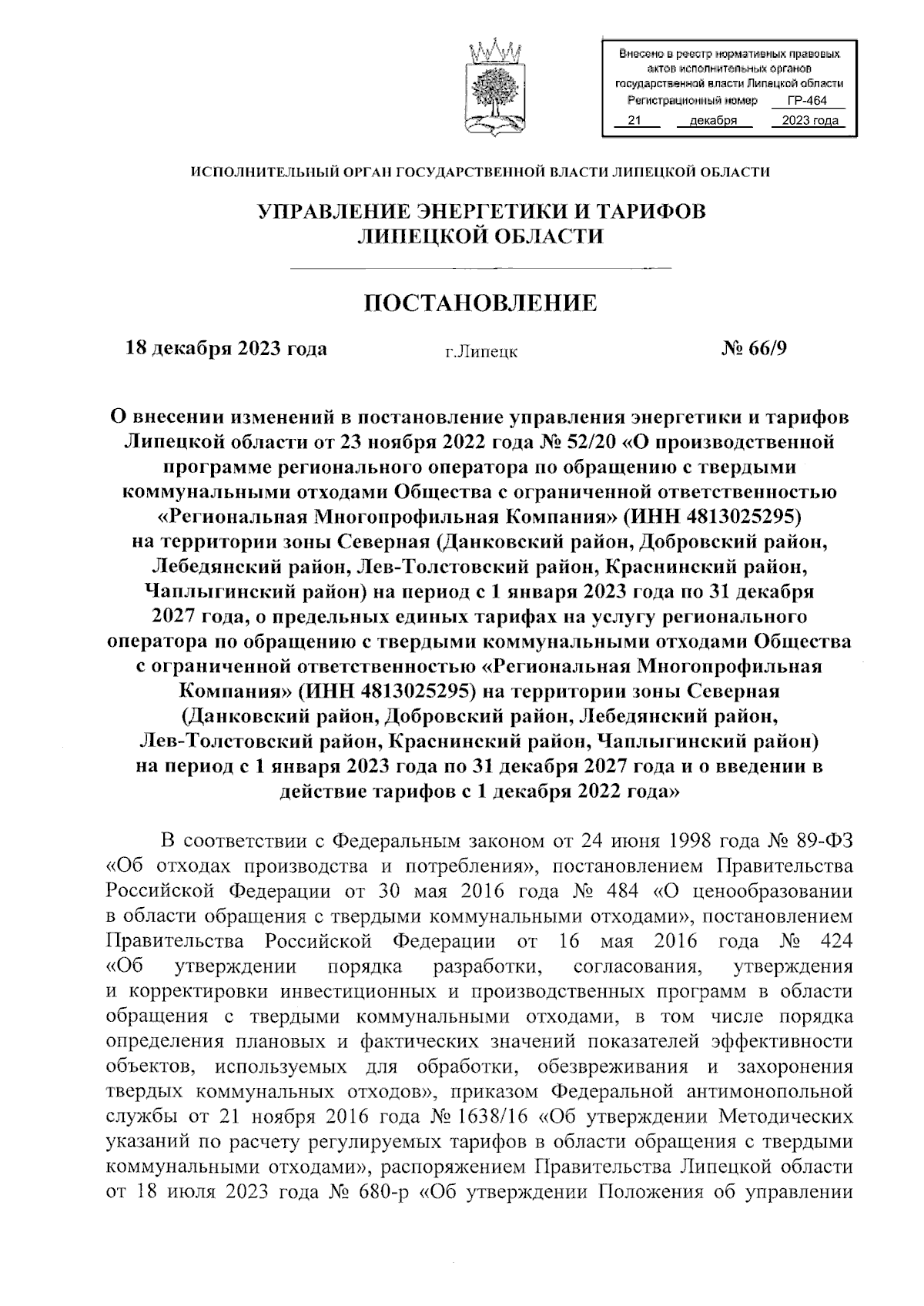 Внесено в реестр нормативных правовых актов исполнительных органов государственной власти Липецкой области
Регистрационный номер ГР-464
21 декабря 2023 года

ИСПОЛНИТЕЛЬНЫЙ ОРГАН ГОСУДАРСТВЕННОЙ ВЛАСТИ ЛИПЕЦКОЙ ОБЛАСТИ

УПРАВЛЕНИЕ ЭНЕРГЕТИКИ И ТАРИФОВ ЛИПЕЦКОЙ ОБЛАСТИ

ПОСТАНОВЛЕНИЕ

18 декабря 2023 года г.Липецк № 66/9

О внесении изменений в постановление управления энергетики и тарифов Липецкой области от 23 ноября 2022 года № 52/20 «О производственной программе регионального оператора по обращению с твердыми коммунальными отходами Общества с ограниченной ответственностью «Региональная Многопрофильная Компания» (ИНН 4813025295) на территории зоны Северная (Данковский район, Добровский район, Лебедянский район, Лев-Толстовский район, Краснинский район, Чаплыгинский район) на период с 1 января 2023 года по 31 декабря 2027 года, о предельных единых тарифах на услугу регионального оператора по обращению с твердыми коммунальными отходами Общества с ограниченной ответственностью «Региональная Многопрофильная Компания» (ИНН 4813025295) на территории зоны Северная (Данковский район, Добровский район, Лебедянский район, Лев-Толстовский район, Краснинский район, Чаплыгинский район) на период с 1 января 2023 года по 31 декабря 2027 года и о введении в действие тарифов с 1 декабря 2022 года»

В соответствии с Федеральным законом от 24 июня 1998 года № 89-ФЗ «Об отходах производства и потребления», постановлением Правительства Российской Федерации от 30 мая 2016 года № 484 «О ценообразовании в области обращения с твердыми коммунальными отходами», постановлением Правительства Российской Федерации от 16 мая 2016 года № 424 «Об утверждении порядка разработки, согласования, утверждения и корректировки инвестиционных и производственных программ в области обращения с твердыми коммунальными отходами, в том числе порядка определения плановых и фактических значений показателей эффективности объектов, используемых для обработки, обезвреживания и захоронения твердых коммунальных отходов», приказом Федеральной антимонопольной службы от 21 ноября 2016 года № 1638/16 «Об утверждении Методических указаний по расчету регулируемых тарифов в области обращения с твердыми коммунальными отходами», распоряжением Правительства Липецкой области от 18 июля 2023 года № 680-р «Об утверждении Положения об управлении